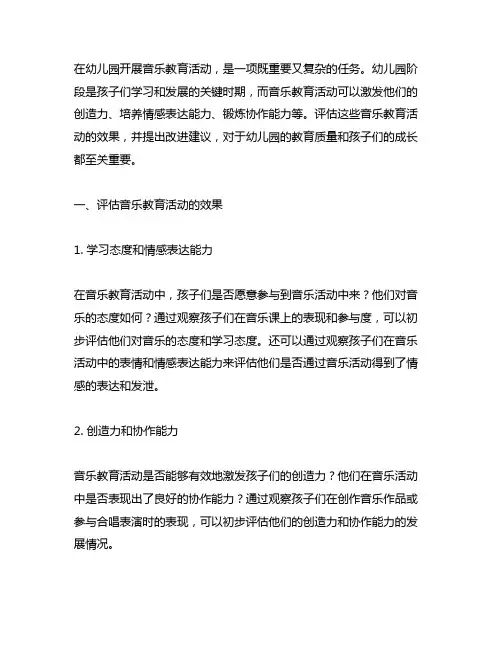 在幼儿园开展音乐教育活动，是一项既重要又复杂的任务。幼儿园阶段是孩子们学习和发展的关键时期，而音乐教育活动可以激发他们的创造力、培养情感表达能力、锻炼协作能力等。评估这些音乐教育活动的效果，并提出改进建议，对于幼儿园的教育质量和孩子们的成长都至关重要。

一、评估音乐教育活动的效果

1. 学习态度和情感表达能力

在音乐教育活动中，孩子们是否愿意参与到音乐活动中来？他们对音乐的态度如何？通过观察孩子们在音乐课上的表现和参与度，可以初步评估他们对音乐的态度和学习态度。还可以通过观察孩子们在音乐活动中的表情和情感表达能力来评估他们是否通过音乐活动得到了情感的表达和发泄。

2. 创造力和协作能力

音乐教育活动是否能够有效地激发孩子们的创造力？他们在音乐活动中是否表现出了良好的协作能力？通过观察孩子们在创作音乐作品或参与合唱表演时的表现，可以初步评估他们的创造力和协作能力的发展情况。